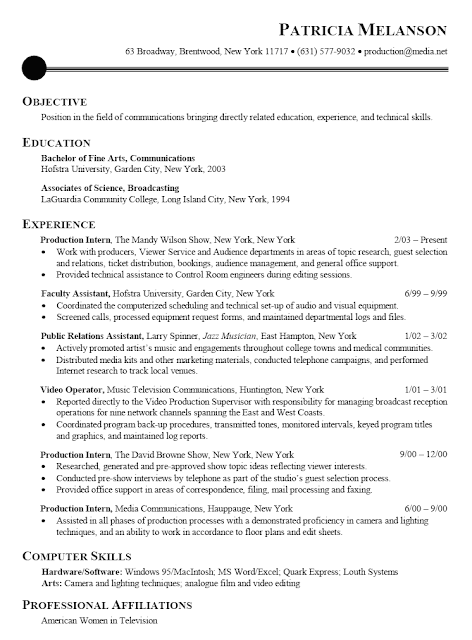 PATRICIA MELANSON

63 Broadway, Brentwood, New York 11717 • (631) 577-9032 • production@media.net

OBJECTIVE

Position in the field of communications bringing directly related education, experience, and technical skills.

EDUCATION

Bachelor of Fine Arts, Communications
Hofstra University, Garden City, New York, 2003

Associates of Science, Broadcasting
LaGuardia Community College, Long Island City, New York, 1994

EXPERIENCE

Production Intern, The Mandy Wilson Show, New York, New York 2/03 – Present
• Work with producers, Viewer Service and Audience departments in areas of topic research, guest selection and relations, ticket distribution, bookings, audience management, and general office support.
• Provided technical assistance to Control Room engineers during editing sessions.

Faculty Assistant, Hofstra University, Garden City, New York 6/99 – 9/99
• Coordinated the computerized scheduling and technical set-up of audio and visual equipment.
• Screened calls, processed equipment request forms, and maintained departmental logs and files.

Public Relations Assistant, Larry Spinner, Jazz Musician, East Hampton, New York 1/02 – 3/02
• Actively promoted artist's music and engagements throughout college towns and medical communities.
• Distributed media kits and other marketing materials, conducted telephone campaigns, and performed Internet research to track local venues.

Video Operator, Music Television Communications, Huntington, New York 1/01 – 3/01
• Reported directly to the Video Production Supervisor with responsibility for managing broadcast reception operations for nine network channels spanning the East and West Coasts.
• Coordinated program back-up procedures, transmitted tones, monitored intervals, keyed program titles and graphics, and maintained log reports.

Production Intern, The David Browne Show, New York, New York 9/00 – 12/00
• Researched, generated and pre-approved show topic ideas reflecting viewer interests.
• Conducted pre-show interviews by telephone as part of the studio's guest selection process.
• Provided office support in areas of correspondence, filing, mail processing and faxing.

Production Intern, Media Communications, Hauppauge, New York 6/00 – 9/00
• Assisted in all phases of production processes with a demonstrated proficiency in camera and lighting techniques, and an ability to work in accordance to floor plans and edit sheets.

COMPUTER SKILLS

Hardware/Software: Windows 95/MacIntosh; MS Word/Excel; Quark Express; Louth Systems
Arts: Camera and lighting techniques; analogue film and video editing

PROFESSIONAL AFFILIATIONS

American Women in Television